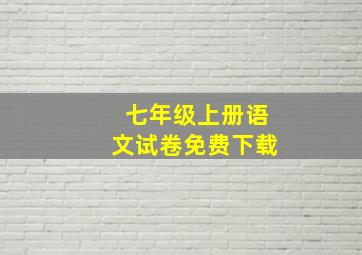 七年级上册语文试卷免费下载